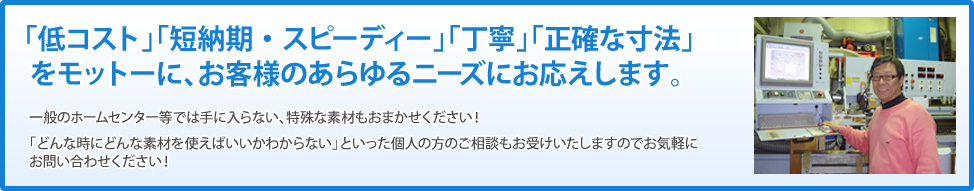 「低コスト」「短納期・スピーディー」「丁寧」「正確な寸法」をモットーに、お客様のあらゆるニーズにお応えします。

一般のホームセンター等では手に入らない、特殊な素材もおまかせください！

「どんな時にどんな素材を使えばいいかわからない」といった個人の方のご相談もお受けいたしますのでお気軽にお問い合わせください！